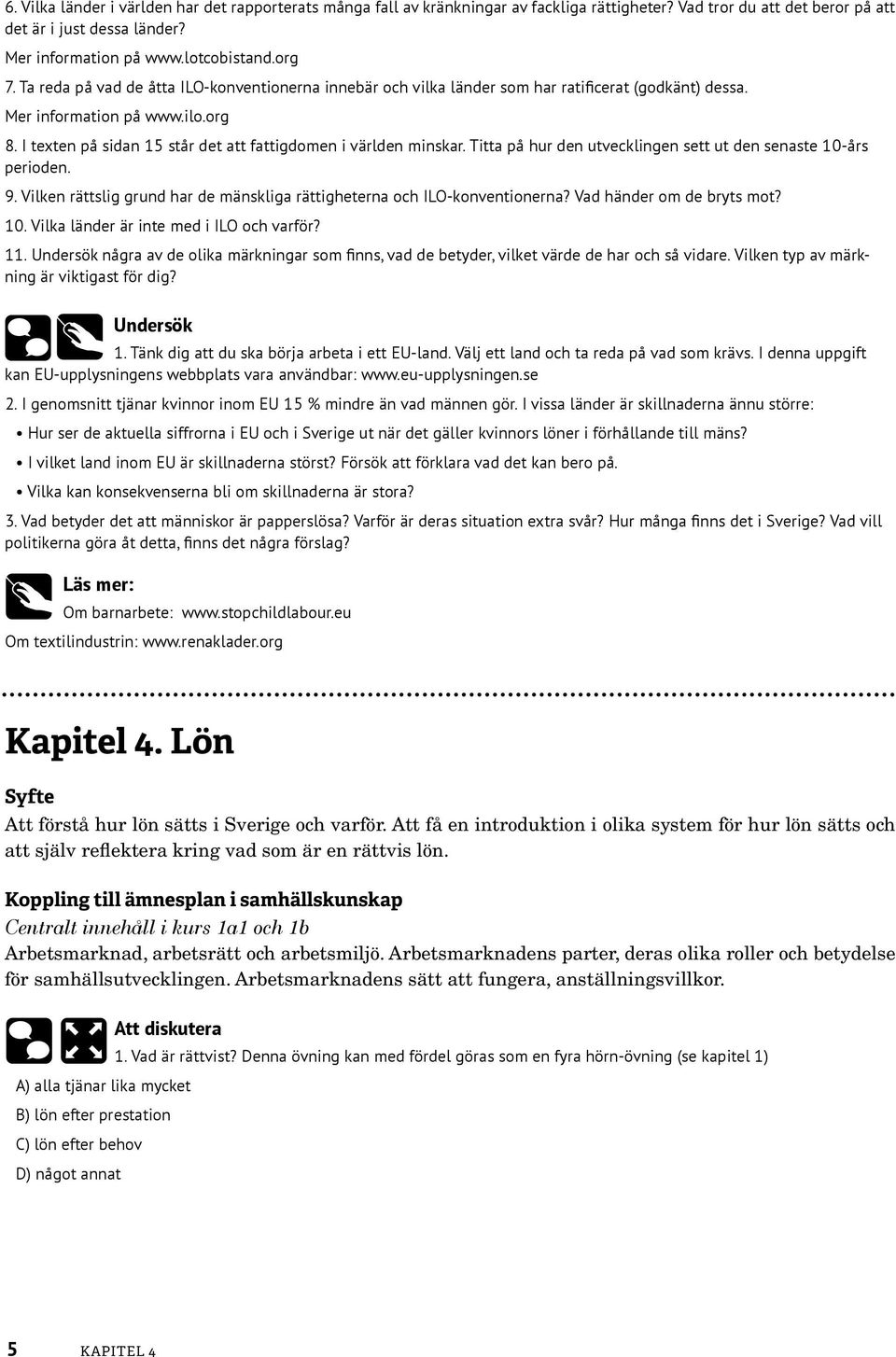 6. Vilka länder i världen har det rapporterats många fall av kränkningar av fackliga rättigheter? Vad tror du att det beror på att det är i just dessa länder?

Mer information på www.lotcobistand.org

7. Ta reda på vad de åtta ILO-konventionerna innebär och vilka länder som har ratificerat (godkänt) dessa.

Mer information på www.ilo.org

8. I texten på sidan 15 står det att fattigdomen i världen minskar. Titta på hur den utvecklingen sett ut den senaste 10-års perioden.

9. Vilken rättslig grund har de mänskliga rättigheterna och ILO-konventionerna? Vad händer om de bryts mot?

10. Vilka länder är inte med i ILO och varför?

11. Undersök några av de olika märkningar som finns, vad de betyder, vilket värde de har och så vidare. Vilken typ av märkning är viktigast för dig?

Undersök

1. Tänk dig att du ska börja arbeta i ett EU-land. Välj ett land och ta reda på vad som krävs. I denna uppgift kan EU-upplysningens webbplats vara användbar: www.eu-upplysningen.se

2. I genomsnitt tjänar kvinnor inom EU 15 % mindre än vad männen gör. I vissa länder är skillnaderna ännu större:

• Hur ser de aktuella siffrorna i EU och i Sverige ut när det gäller kvinnors löner i förhållande till mäns?

• I vilket land inom EU är skillnaderna störst? Försök att förklara vad det kan bero på.

• Vilka kan konsekvenserna bli om skillnaderna är stora?

3. Vad betyder det att människor är papperslösa? Varför är deras situation extra svår? Hur många finns det i Sverige? Vad vill politikerna göra åt detta, finns det några förslag?

Läs mer:

Om barnarbete: www.stopchildlabour.eu

Om textilindustrin: www.renaklader.org

Kapitel 4. Lön

Syfte

Att förstå hur lön sätts i Sverige och varför. Att få en introduktion i olika system för hur lön sätts och att själv reflektera kring vad som är en rättvis lön.

Koppling till ämnesplan i samhällskunskap

Centralt innehåll i kurs 1a1 och 1b

Arbetsmarknad, arbetsrätt och arbetsmiljö. Arbetsmarknadens parter, deras olika roller och betydelse för samhällsutvecklingen. Arbetsmarknadens sätt att fungera, anställningsvillkor.

Att diskutera

1. Vad är rättvist? Denna övning kan med fördel göras som en fyra hörn-övning (se kapitel 1)

A) alla tjänar lika mycket

B) lön efter prestation

C) lön efter behov

D) något annat

5 KAPITEL 4